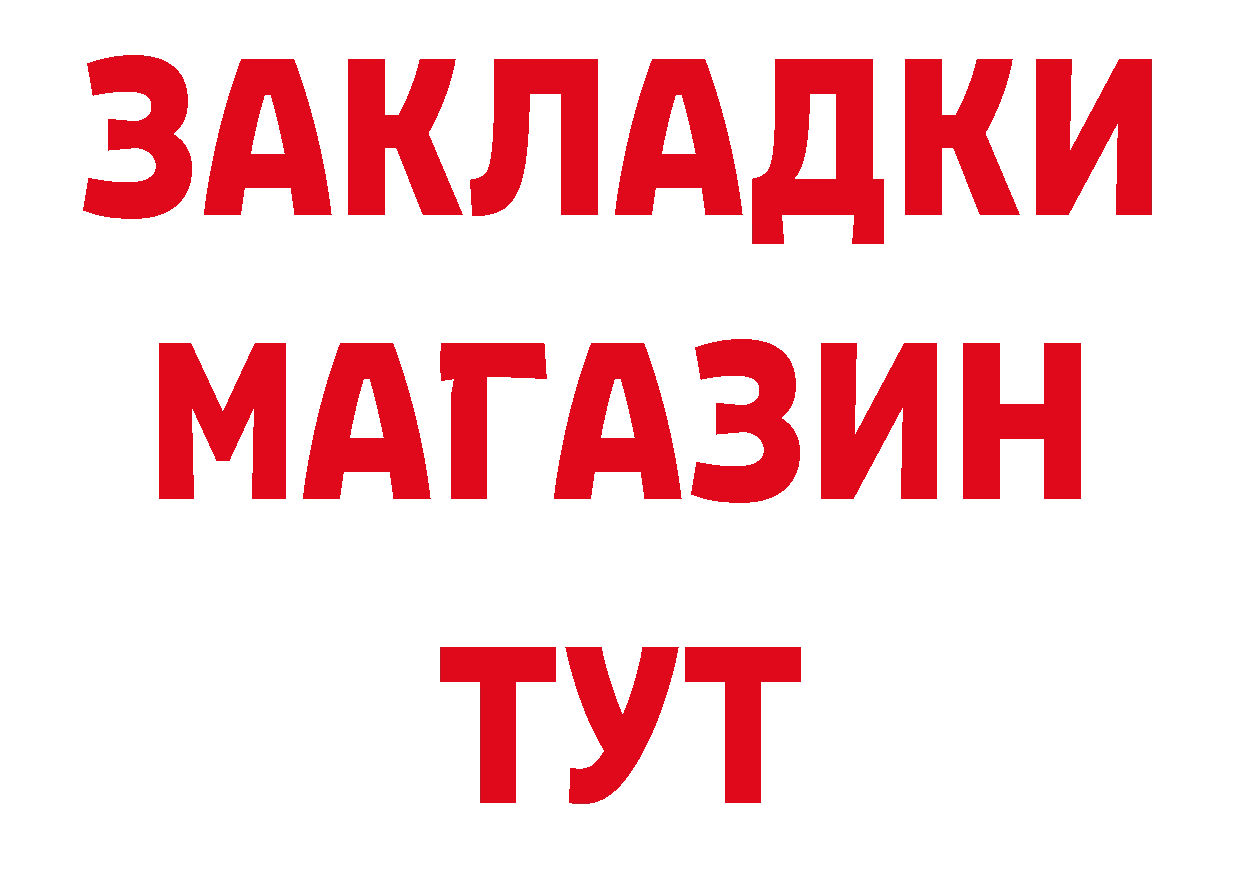 ЗАКЛАДКИ
МАГАЗИН
ТУТ